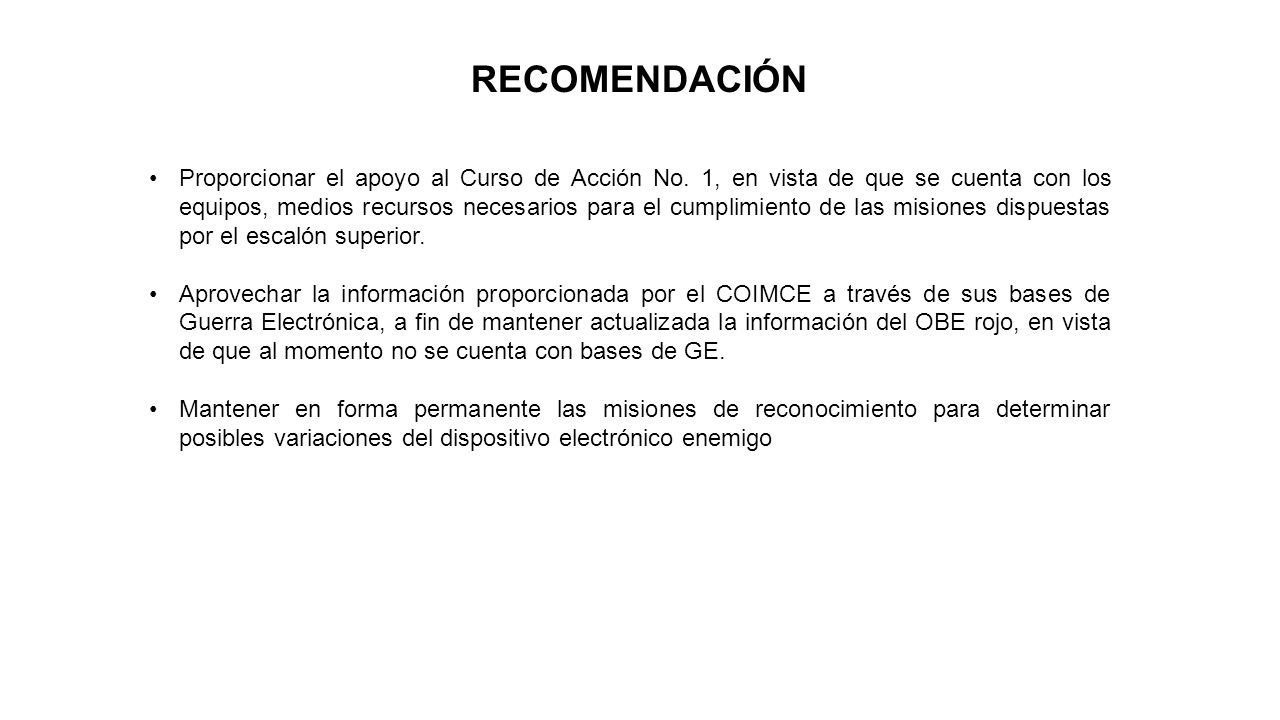 RECOMENDACIÓN

• Proporcionar el apoyo al Curso de Acción No. 1, en vista de que se cuenta con los equipos, medios recursos necesarios para el cumplimiento de las misiones dispuestas por el escalón superior.

• Aprovechar la información proporcionada por el COIMCE a través de sus bases de Guerra Electrónica, a fin de mantener actualizada la información del OBE rojo, en vista de que al momento no se cuenta con bases de GE.

• Mantener en forma permanente las misiones de reconocimiento para determinar posibles variaciones del dispositivo electrónico enemigo